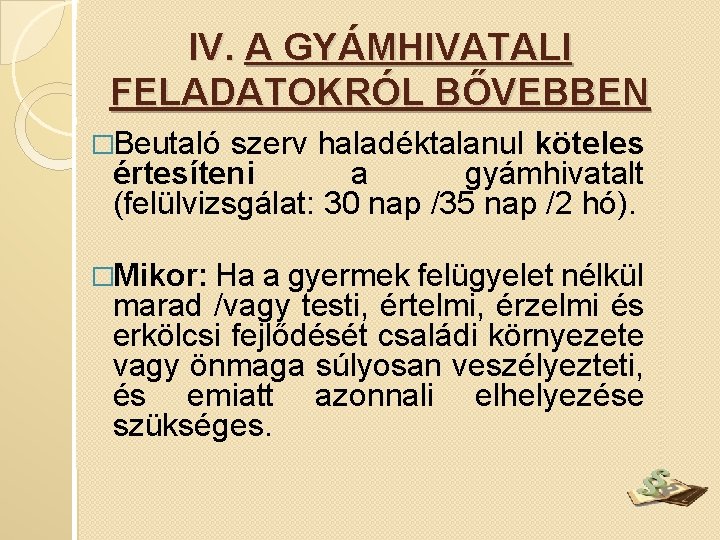 IV. A GYÁMHIVATALI FELADATOKRÓL BŐVEBBEN

□Beutaló szerv haladéktalanul köteles értesíteni a gyámhivatalt (felülvizsgálat: 30 nap /35 nap /2 hó).

□Mikor: Ha a gyermek felügyelet nélkül marad /vagy testi, értelmi, érzelmi és erkölcsi fejlődését családi környezete vagy önmaga súlyosan veszélyezteti, és emiatt azonnali elhelyezése szükséges.